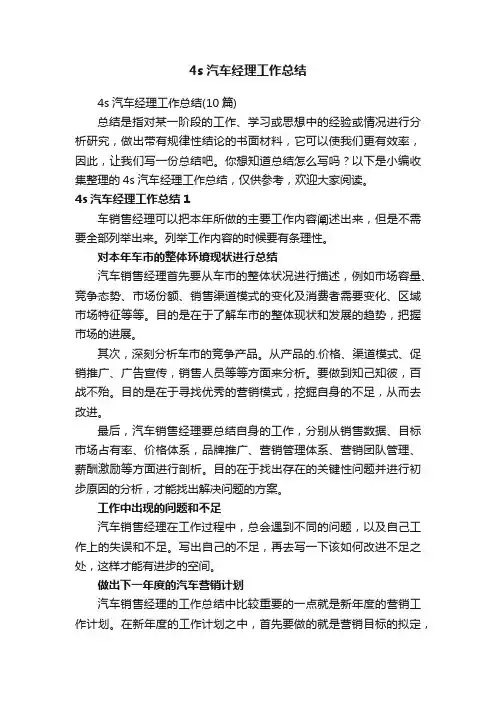 4s 汽车经理工作总结

4s 汽车经理工作总结(10 篇)

总结是指对某一阶段的工作、学习或思想中的经验或情况进行分析研究，做出带有规律性结论的书面材料，它可以使我们更有效率，因此，让我们写一份总结吧。你想知道总结怎么写吗？以下是小编收集整理的 4s 汽车经理工作总结，仅供参考，欢迎大家阅读。

4s 汽车经理工作总结 1

车销售经理可以把本年所做的主要工作内容阐述出来，但是不需要全部列举出来。列举工作内容的时候要有条理性。

对本年车市的整体环境现状进行总结

汽车销售经理首先要从车市的整体状况进行描述，例如市场容量、竞争态势、市场份额、销售渠道模式的变化及消费者需要变化、区域市场特征等等。目的是在于了解车市的整体现状和发展的趋势，把握市场的进展。

其次，深刻分析车市的竞争产品。从产品的.价格、渠道模式、促销推广、广告宣传，销售人员等等方面来分析。要做到知己知彼，百战不殆。目的是在于寻找优秀的营销模式，挖掘自身的不足，从而去改进。

最后，汽车销售经理要总结自身的工作，分别从销售数据、目标市场占有率、价格体系，品牌推广、营销管理体系、营销团队管理、薪酬激励等方面进行剖析。目的在于找出存在的关键性问题并进行初步原因的分析，才能找出解决问题的方案。

工作中出现的问题和不足

汽车销售经理在工作过程中，总会遇到不同的问题，以及自己工作上的失误和不足。写出自己的不足，再去写一下该如何改进不足之处，这样才能有进步的空间。

做出下一年度的汽车营销计划

汽车销售经理的工作总结中比较重要的一点就是新年度的营销工作计划。在新年度的工作计划之中，首先要做的就是营销目标的拟定，